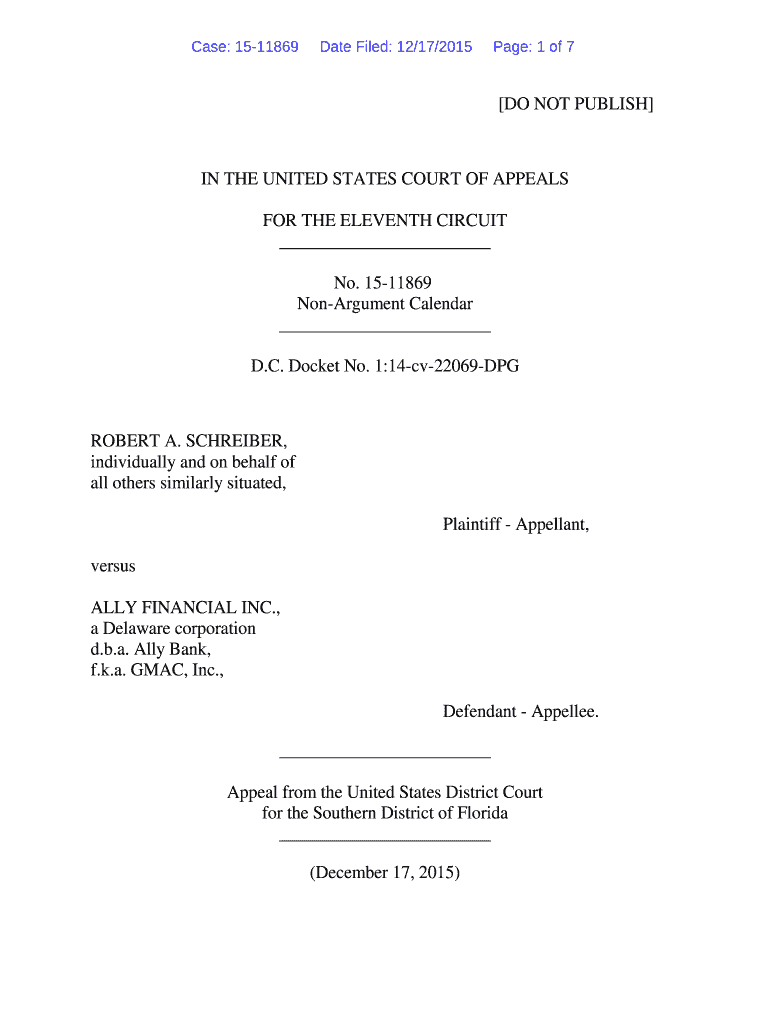 Case: 15-11869 Date Filed: 12/17/2015 Page: 1 of 7

[DO NOT PUBLISH]

IN THE UNITED STATES COURT OF APPEALS

FOR THE ELEVENTH CIRCUIT

No. 15-11869
Non-Argument Calendar

D.C. Docket No. 1:14-cv-22069-DPG

ROBERT A. SCHREIBER,
individually and on behalf of
all others similarly situated,

Plaintiff - Appellant,

versus

ALLY FINANCIAL INC.,
a Delaware corporation
d.b.a. Ally Bank,
f.k.a. GMAC, Inc.,

Defendant - Appellee.

Appeal from the United States District Court
for the Southern District of Florida

(December 17, 2015)